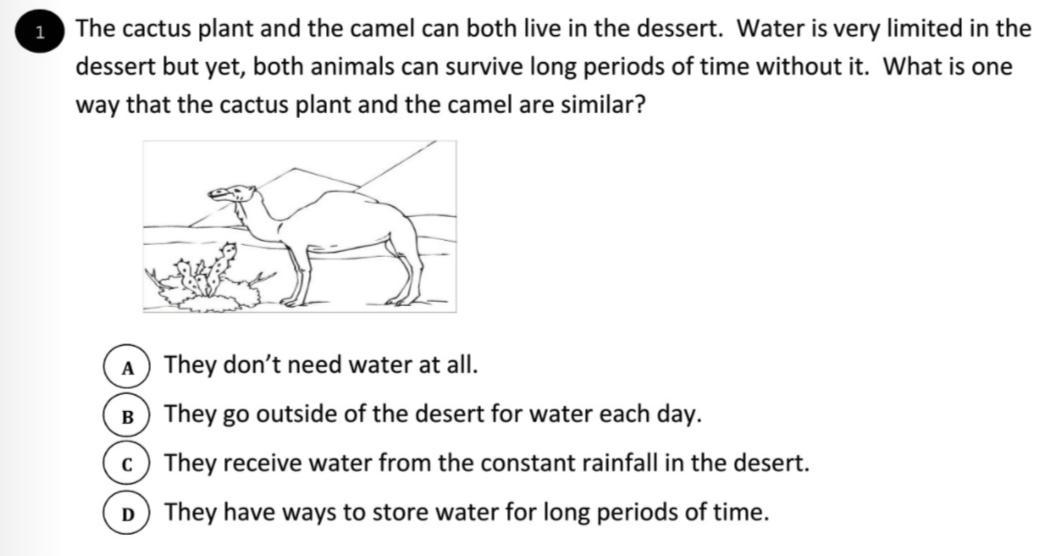 1 The cactus plant and the camel can both live in the dessert. Water is very limited in the dessert but yet, both animals can survive long periods of time without it. What is one way that the cactus plant and the camel are similar?

A They don't need water at all.

B They go outside of the desert for water each day.

C They receive water from the constant rainfall in the desert.

D They have ways to store water for long periods of time.